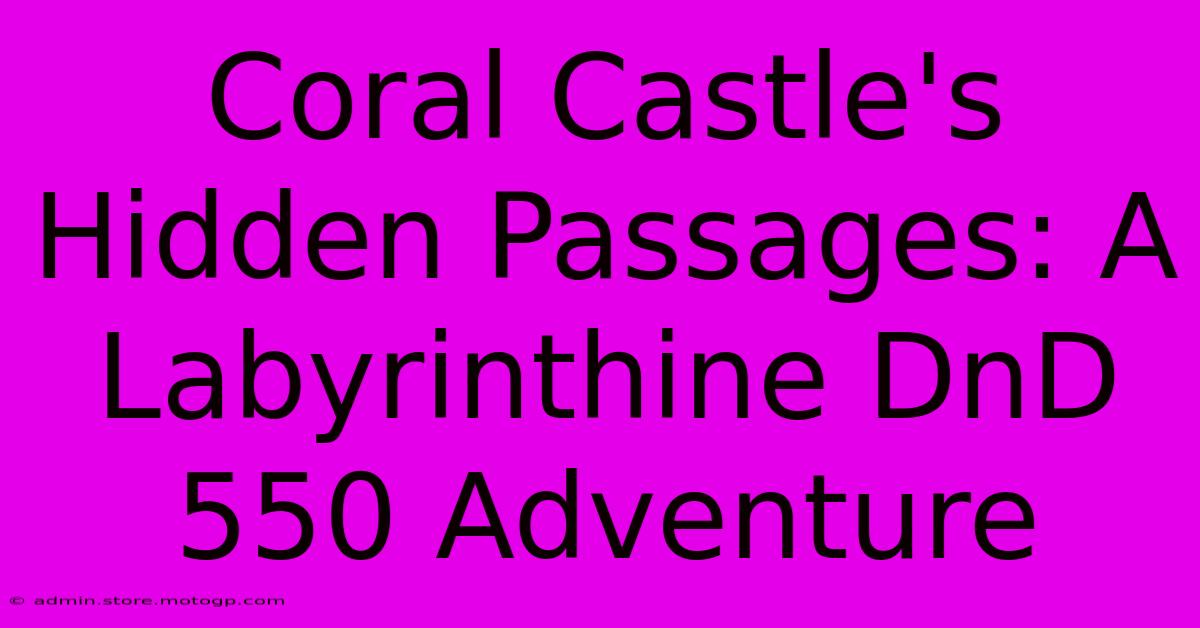 Coral Castle's Hidden Passages: A Labyrinthine DnD 550 Adventure

© admin.store.motogp.com